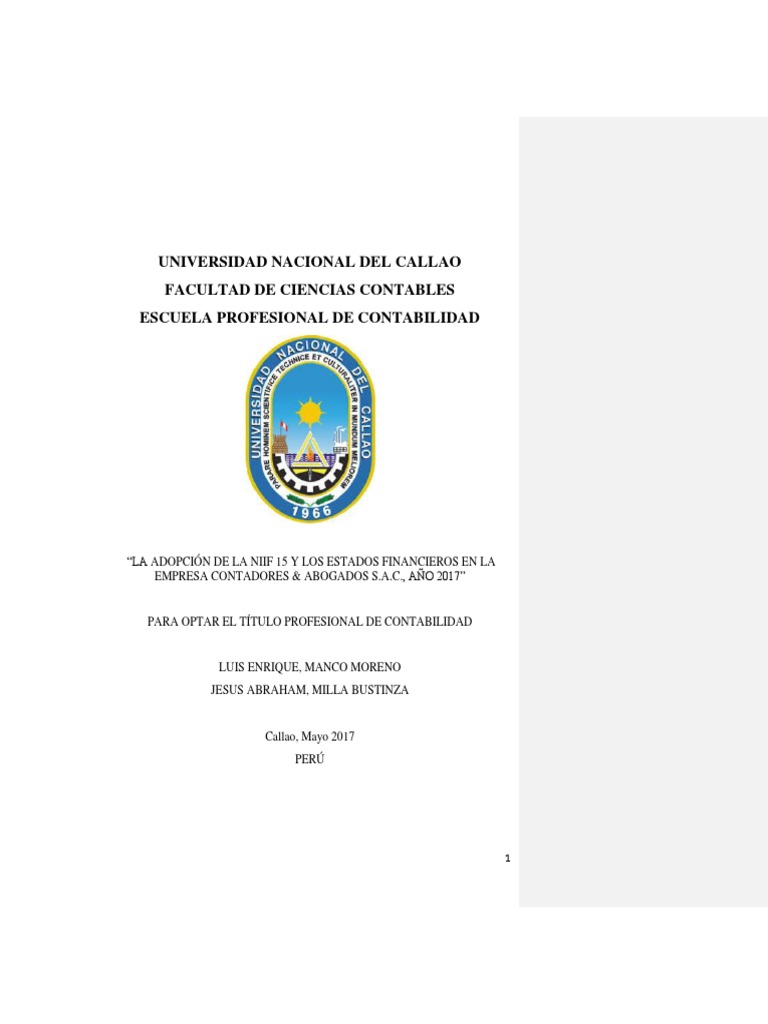 UNIVERSIDAD NACIONAL DEL CALLAO
FACULTAD DE CIENCIAS CONTABLES
ESCUELA PROFESIONAL DE CONTABILIDAD

UNIVERSIDAD NACIONAL DEL CALLAO
PARARE HOMINEM SCIENTIFICE TECHNICE ET CULTURALITER IN MUNDUM MELIOREM
1966

"LA ADOPCIÓN DE LA NIIF 15 Y LOS ESTADOS FINANCIEROS EN LA EMPRESA CONTADORES & ABOGADOS S.A.C., AÑO 2017"

PARA OPTAR EL TÍTULO PROFESIONAL DE CONTABILIDAD

LUIS ENRIQUE, MANCO MORENO
JESUS ABRAHAM, MILLA BUSTINZA

Callao, Mayo 2017
PERÚ

1